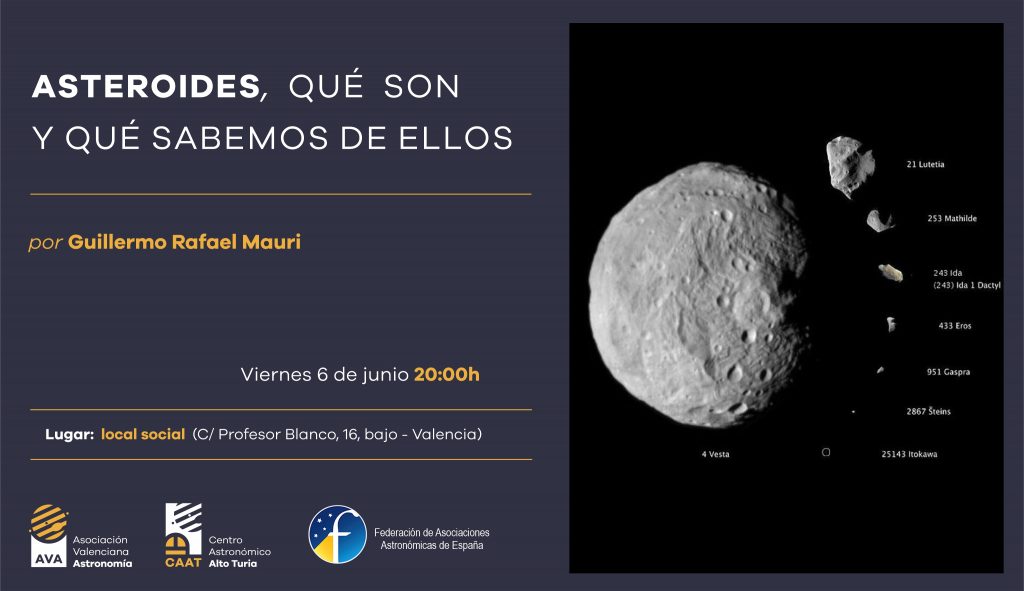 ASTEROIDES, QUÉ SON Y QUÉ SABEMOS DE ELLOS

por Guillermo Rafael Mauri

Viernes 6 de junio 20:00h

Lugar: local social (C/ Profesor Blanco, 16, bajo - Valencia)

AVA Asociación Valenciana Astronomía

CAAT Centro Astronómico Alto Turia

Federación de Asociaciones Astronómicas de España

21 Lutetia

253 Mathilde

243 Ida
(243) Ida 1 Dactyl

433 Eros

951 Gaspra

2867 Šteins

4 Vesta

25143 Itokawa